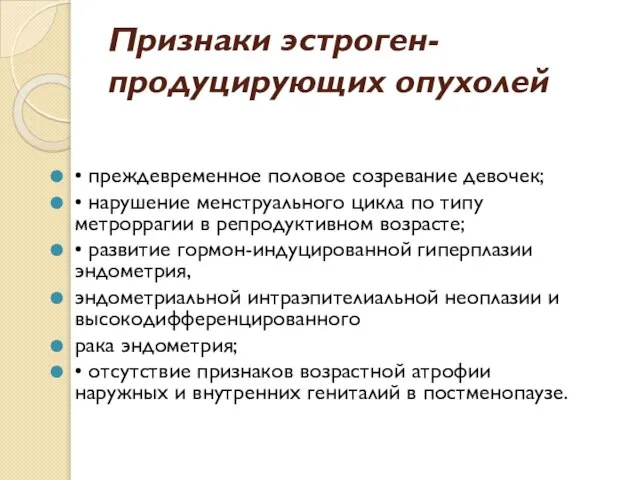 Признаки эстроген-продуцирующих опухолей

• преждевременное половое созревание девочек;

• нарушение менструального цикла по типу метроррагии в репродуктивном возрасте;

• развитие гормон-индуцированной гиперплазии эндометрия,

эндометриальной интраэпителиальной неоплазии и высокодифференцированного

рака эндометрия;

• отсутствие признаков возрастной атрофии наружных и внутренних гениталий в постменопаузе.